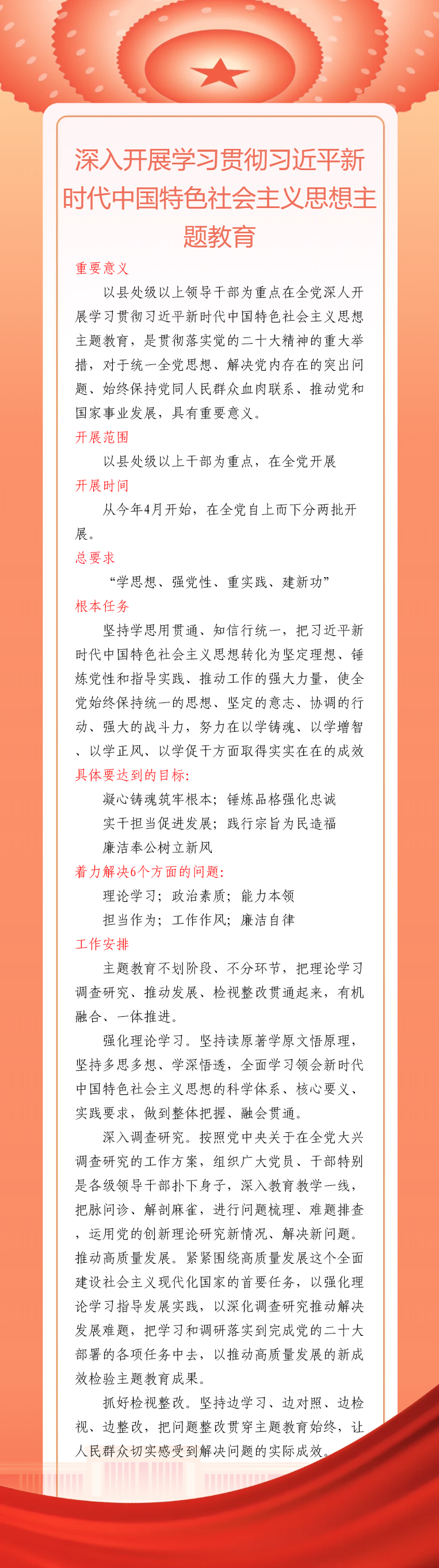 深入开展学习贯彻习近平新时代中国特色社会主义思想主题教育

重要意义

以县处级以上领导干部为重点在全党深人开展学习贯彻习近平新时代中国特色社会主义思想主题教育，是贯彻落实党的二十大精神的重大举措，对于统一全党思想、解决党内存在的突出问题、始终保持党同人民群众血肉联系、推动党和国家事业发展，具有重要意义。

开展范围

以县处级以上干部为重点，在全党开展

开展时间

从今年4月开始，在全党自上而下分两批开展。

总要求

“学思想、强党性、重实践、建新功”

根本任务

坚持学思用贯通、知信行统一，把习近平新时代中国特色社会主义思想转化为坚定理想、锤炼党性和指导实践、推动工作的强大力量，使全党始终保持统一的思想、坚定的意志、协调的行动、强大的战斗力，努力在以学铸魂、以学增智、以学正风、以学促干方面取得实实在在的成效

具体要达到的目标：

凝心铸魂筑牢根本；锤炼品格强化忠诚

实干担当促进发展；践行宗旨为民造福

廉洁奉公树立新风

着力解决6个方面的问题：

理论学习；政治素质；能力本领

担当作为；工作作风；廉洁自律

工作安排

主题教育不划阶段、不分环节，把理论学习调查研究、推动发展、检视整改贯通起来，有机融合、一体推进。

强化理论学习。坚持读原著学原文悟原理，坚持多思多想、学深悟透，全面学习领会新时代中国特色社会主义思想的科学体系、核心要义、实践要求，做到整体把握、融会贯通。

深入调查研究。按照党中央关于在全党大兴调查研究的工作方案，组织广大党员、干部特别是各级领导干部扑下身子，深入教育教学一线，把脉问诊、解剖麻雀，进行问题梳理、难题排查，运用党的创新理论研究新情况、解决新问题。推动高质量发展。紧紧围绕高质量发展这个全面建设社会主义现代化国家的首要任务，以强化理论学习指导发展实践，以深化调查研究推动解决发展难题，把学习和调研落实到完成党的二十大部署的各项任务中去，以推动高质量发展的新成效检验主题教育成果。

抓好检视整改。坚持边学习、边对照、边检视、边整改，把问题整改贯穿主题教育始终，让人民群众切实感受到解决问题的实际成效。